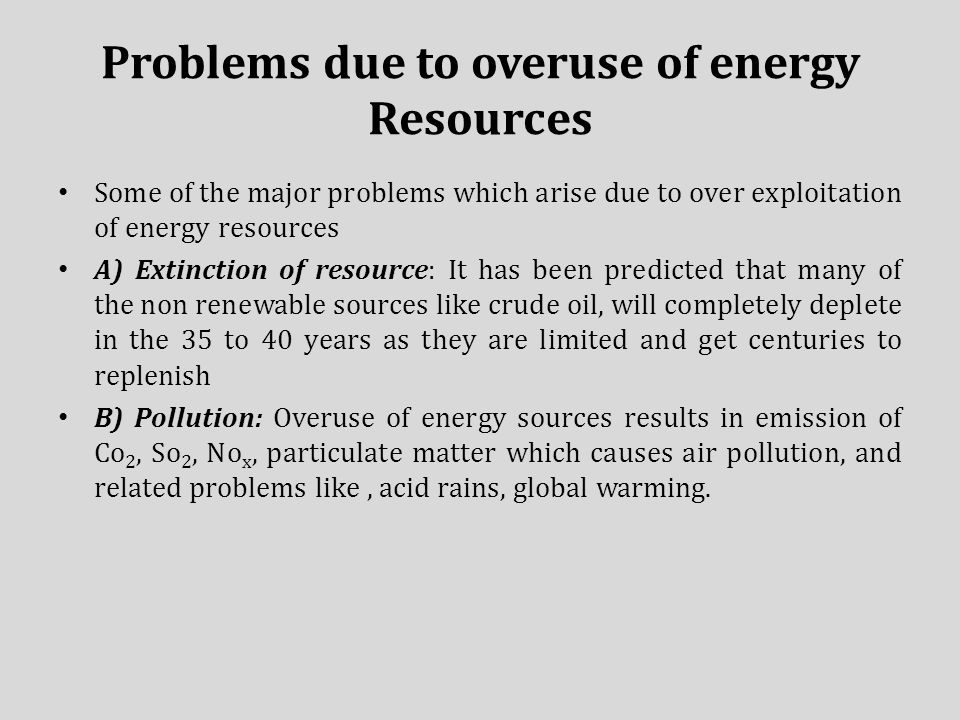 Problems due to overuse of energy Resources

• Some of the major problems which arise due to over exploitation of energy resources

• A) Extinction of resource: It has been predicted that many of the non renewable sources like crude oil, will completely deplete in the 35 to 40 years as they are limited and get centuries to replenish

• B) Pollution: Overuse of energy sources results in emission of $Co_2$, $So_2$, $No_x$, particulate matter which causes air pollution, and related problems like , acid rains, global warming.